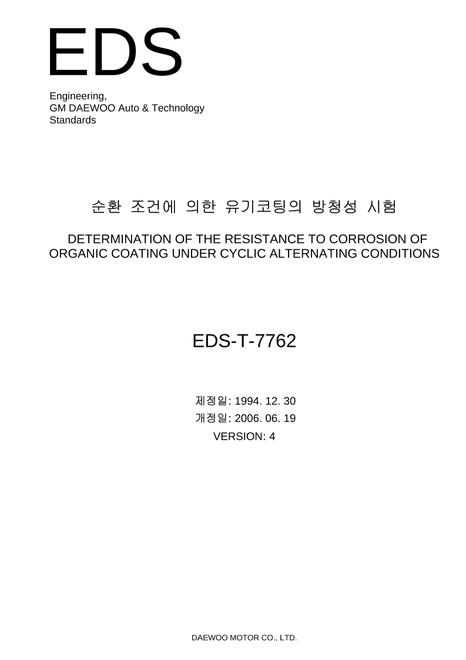 EDS

Engineering,
GM DAEWOO Auto & Technology
Standards

순환 조건에 의한 유기코팅의 방청성 시험

DETERMINATION OF THE RESISTANCE TO CORROSION OF ORGANIC COATING UNDER CYCLIC ALTERNATING CONDITIONS

EDS-T-7762

제정일: 1994. 12. 30
개정일: 2006. 06. 19
VERSION: 4

DAEWOO MOTOR CO., LTD.